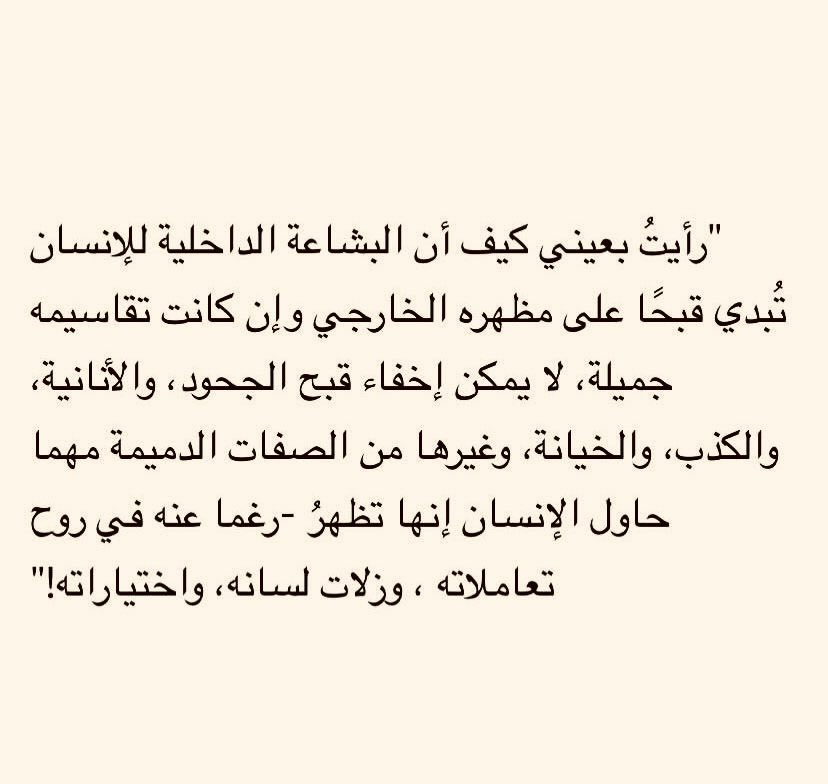 "رأيتُ بعيني كيف أن البشاعة الداخلية للإنسان تُبدي قبحًا على مظهره الخارجي وإن كانت تقاسيمه جميلة، لا يمكن إخفاء قبح الجحود، والأنانية، والكذب، والخيانة، وغيرها من الصفات الدميمة مهما حاول الإنسان إنها تظهرُ -رغما عنه في روح تعاملاته ، وزلات لسانه، واختياراته!"